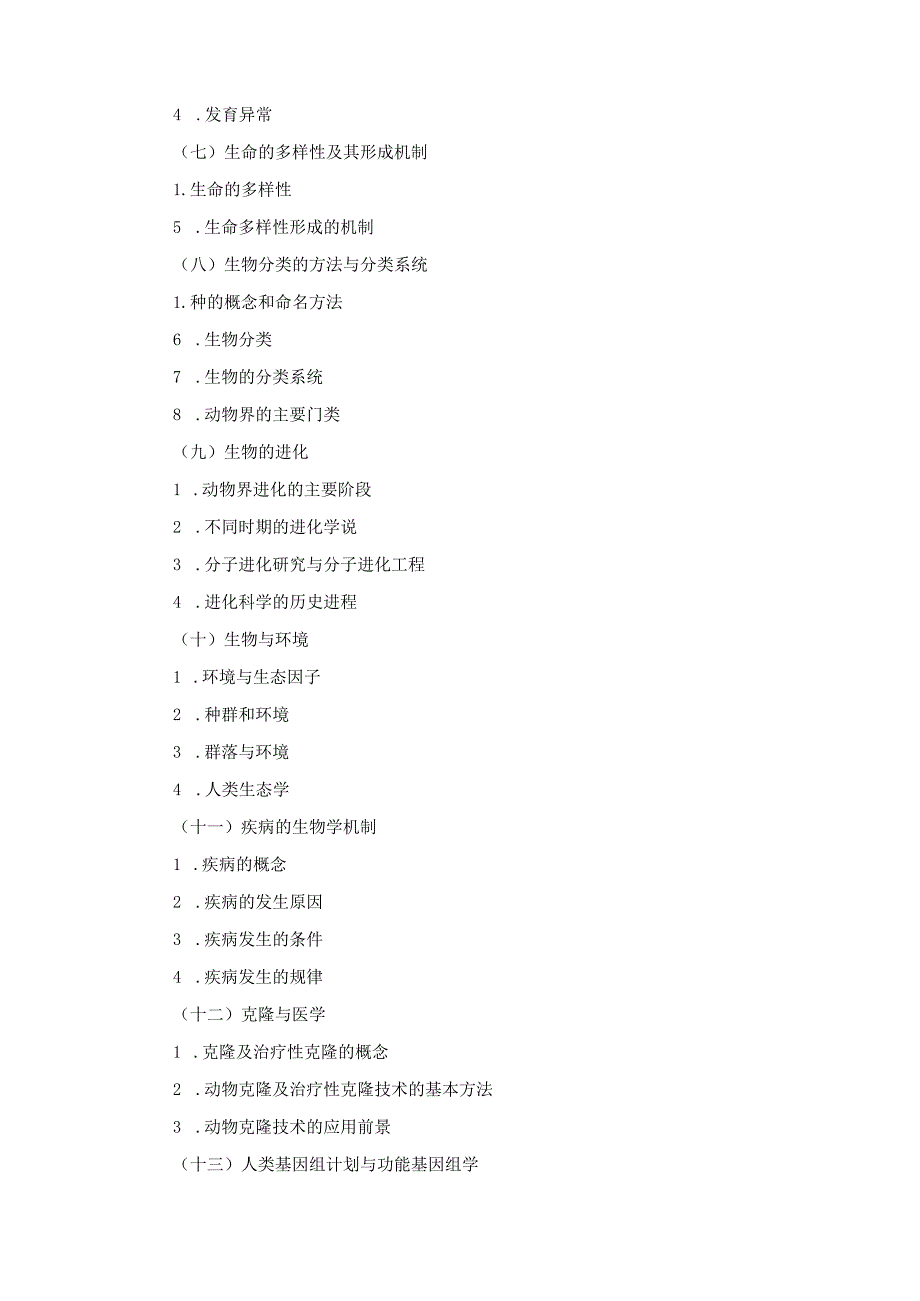 4 .发育异常

（七）生命的多样性及其形成机制

1.生命的多样性

5 .生命多样性形成的机制

（八）生物分类的方法与分类系统

1.种的概念和命名方法

6 .生物分类

7 .生物的分类系统

8 .动物界的主要门类

（九）生物的进化

1 .动物界进化的主要阶段

2 .不同时期的进化学说

3 .分子进化研究与分子进化工程

4 .进化科学的历史进程

（十）生物与环境

1 .环境与生态因子

2 .种群和环境

3 .群落与环境

4 .人类生态学

（十一）疾病的生物学机制

1 .疾病的概念

2 .疾病的发生原因

3 .疾病发生的条件

4 .疾病发生的规律

（十二）克隆与医学

1 .克隆及治疗性克隆的概念

2 .动物克隆及治疗性克隆技术的基本方法

3 .动物克隆技术的应用前景

（十三）人类基因组计划与功能基因组学